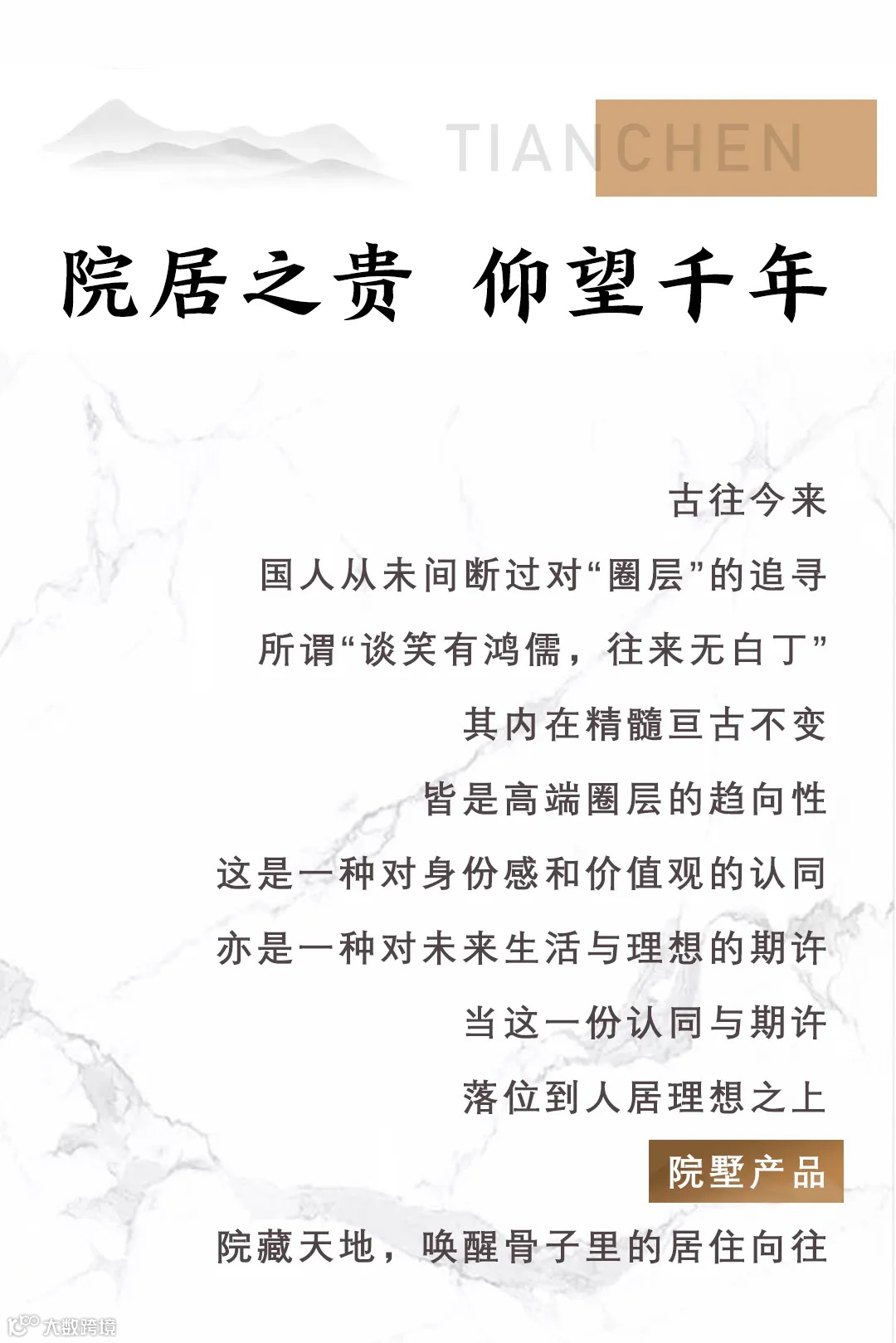 TIANCHEN

院居之贵 仰望千年

古往今来

国人从未间断过对“圈层”的追寻

所谓“谈笑有鸿儒，往来无白丁”

其内在精髓亘古不变

皆是高端圈层的趋向性

这是一种对身份感和价值观的认同

亦是一种对未来生活与理想的期许

当这一份认同与期许

落位到人居理想之上

院墅产品

院藏天地，唤醒骨子里的居住向往

大数跨境